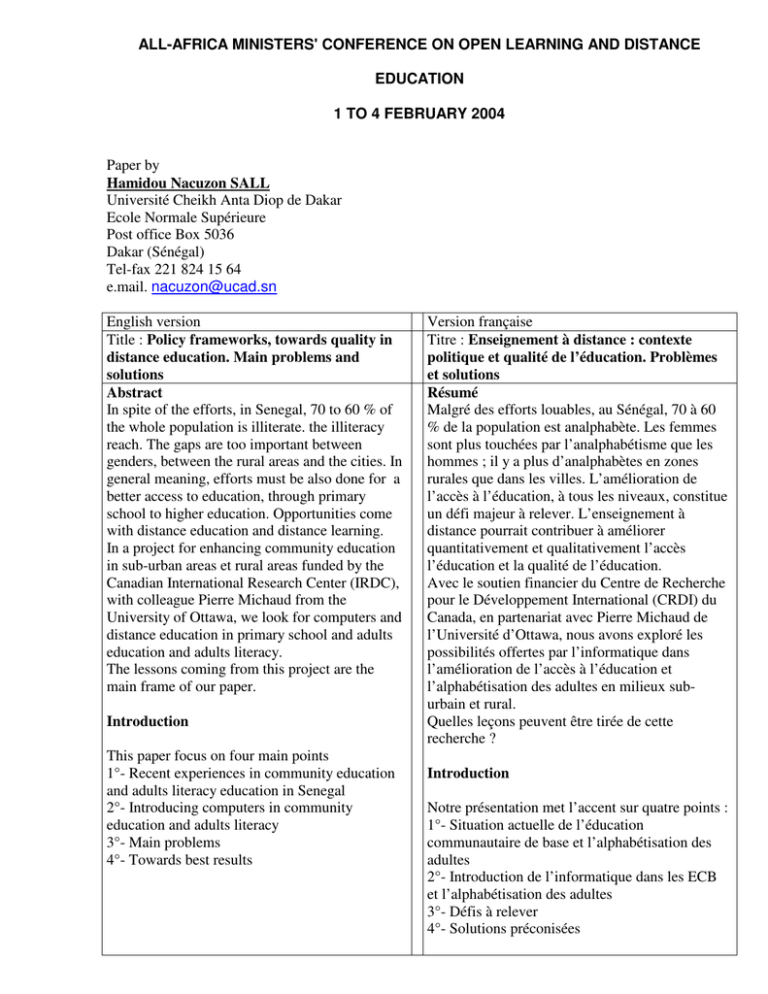 ALL-AFRICA MINISTERS' CONFERENCE ON OPEN LEARNING AND DISTANCE EDUCATION

1 TO 4 FEBRUARY 2004

Paper by
Hamidou Nacuzon SALL
Université Cheikh Anta Diop de Dakar
Ecole Normale Supérieure
Post office Box 5036
Dakar (Sénégal)
Tel-fax 221 824 15 64
e.mail. nacuzon@ucad.sn

English version
Title : Policy frameworks, towards quality in distance education. Main problems and solutions
Abstract
In spite of the efforts, in Senegal, 70 to 60 % of the whole population is illiterate. the illiteracy reach. The gaps are too important between genders, between the rural areas and the cities. In general meaning, efforts must be also done for a better access to education, through primary school to higher education. Opportunities come with distance education and distance learning.
In a project for enhancing community education in sub-urban areas et rural areas funded by the Canadian International Research Center (IRDC), with colleague Pierre Michaud from the University of Ottawa, we look for computers and distance education in primary school and adults education and adults literacy.
The lessons coming from this project are the main frame of our paper.

Introduction

This paper focus on four main points
1°- Recent experiences in community education and adults literacy education in Senegal
2°- Introducing computers in community education and adults literacy
3°- Main problems
4°- Towards best results

Version française
Titre : Enseignement à distance : contexte politique et qualité de l'éducation. Problèmes et solutions
Résumé
Malgré des efforts louables, au Sénégal, 70 à 60 % de la population est analphabète. Les femmes sont plus touchées par l'analphabétisme que les hommes ; il y a plus d'analphabètes en zones rurales que dans les villes. L'amélioration de l'accès à l'éducation, à tous les niveaux, constitue un défi majeur à relever. L'enseignement à distance pourrait contribuer à améliorer quantitativement et qualitativement l'accès l'éducation et la qualité de l'éducation.
Avec le soutien financier du Centre de Recherche pour le Développement International (CRDI) du Canada, en partenariat avec Pierre Michaud de l'Université d'Ottawa, nous avons exploré les possibilités offertes par l'informatique dans l'amélioration de l'accès à l'éducation et l'alphabétisation des adultes en milieux sub-urbain et rural.
Quelles leçons peuvent être tirée de cette recherche ?

Introduction

Notre présentation met l'accent sur quatre points :
1°- Situation actuelle de l'éducation communautaire de base et l'alphabétisation des adultes
2°- Introduction de l'informatique dans les ECB et l'alphabétisation des adultes
3°- Défis à relever
4°- Solutions préconisées